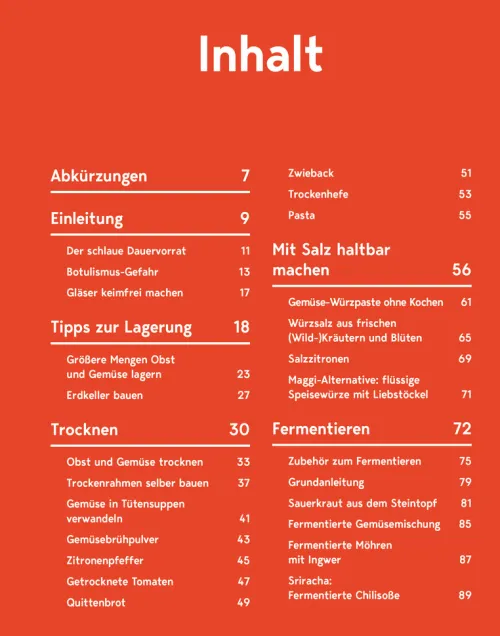 Inhalt

Abkürzungen 7

Einleitung 9

Der schlaue Dauervorrat 11
Botulismus-Gefahr 13
Gläser keimfrei machen 17

Tipps zur Lagerung 18

Größere Mengen Obst und Gemüse lagern 23
Erdkeller bauen 27

Trocknen 30

Obst und Gemüse trocknen 33
Trockenrahmen selber bauen 37
Gemüse in Tütensuppen verwandeln 41
Gemüsebrühpulver 43
Zitronenpfeffer 45
Getrocknete Tomaten 47
Quittenbrot 49

Zwieback 51
Trockenhefe 53
Pasta 55

Mit Salz haltbar machen 56

Gemüse-Würzpaste ohne Kochen 61
Würzsalz aus frischen (Wild-)Kräutern und Blüten 65
Salzzitronen 69
Maggi-Alternative: flüssige Speisewürze mit Liebstöckel 71

Fermentieren 72

Zubehör zum Fermentieren 75
Grundanleitung 79
Sauerkraut aus dem Steintopf 81
Fermentierte Gemüsemischung 85
Fermentierte Möhren mit Ingwer 87
Sriracha: Fermentierte Chilisoße 89